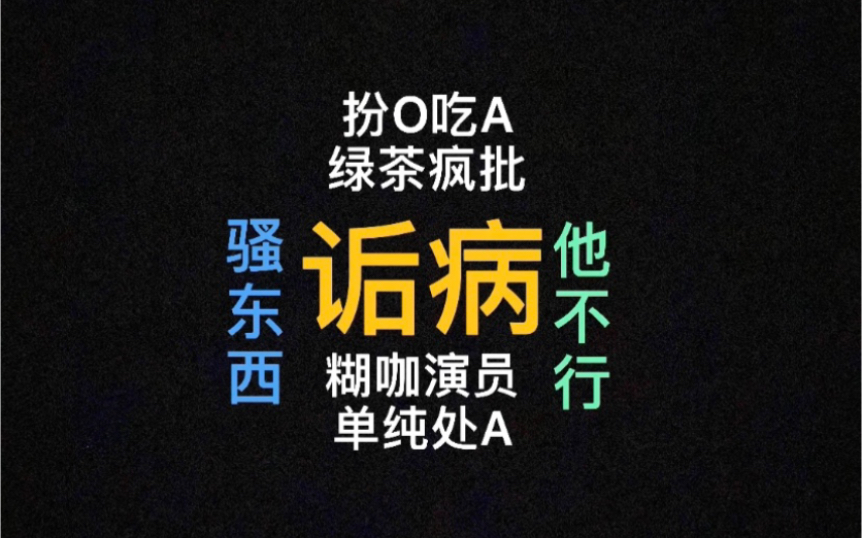 扮O吃A
绿茶疯批

骚东西

诟病

他不行

糊咖演员
单纯处A